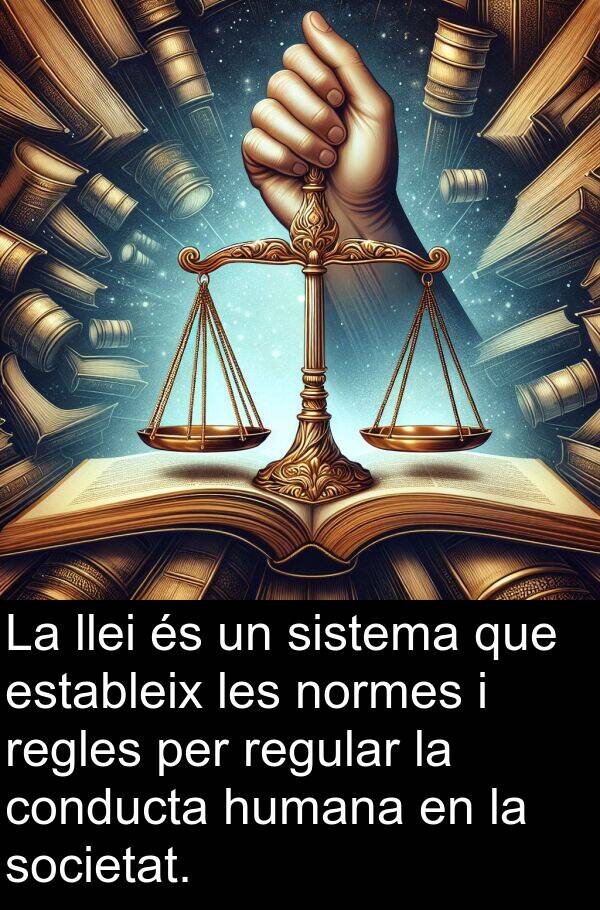 La llei és un sistema que estableix les normes i regles per regular la conducta humana en la societat.